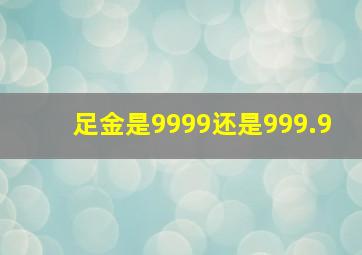 足金是9999还是999.9